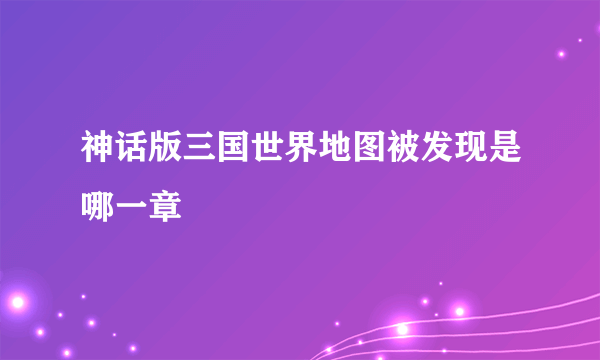 神话版三国世界地图被发现是哪一章